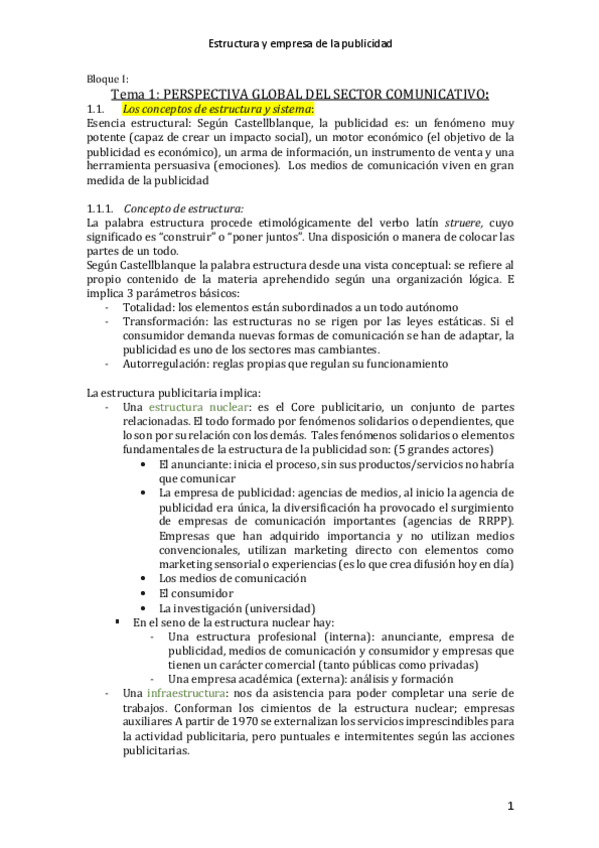 Estructura y empresa de la publicidad

Bloque I:

Tema 1: PERSPECTIVA GLOBAL DEL SECTOR COMUNICATIVO:

1.1. Los conceptos de estructura y sistema:

Esencia estructural: Según Castellblanque, la publicidad es: un fenómeno muy potente (capaz de crear un impacto social), un motor económico (el objetivo de la publicidad es económico), un arma de información, un instrumento de venta y una herramienta persuasiva (emociones). Los medios de comunicación viven en gran medida de la publicidad

1.1.1. Concepto de estructura:

La palabra estructura procede etimológicamente del verbo latín struere, cuyo significado es "construir" o "poner juntos". Una disposición o manera de colocar las partes de un todo.

Según Castellblanque la palabra estructura desde una vista conceptual: se refiere al propio contenido de la materia aprehendido según una organización lógica. E implica 3 parámetros básicos:

- Totalidad: los elementos están subordinados a un todo autónomo
- Transformación: las estructuras no se rigen por las leyes estáticas. Si el consumidor demanda nuevas formas de comunicación se han de adaptar, la publicidad es uno de los sectores mas cambiantes.
- Autorregulación: reglas propias que regulan su funcionamiento

La estructura publicitaria implica:

- Una estructura nuclear: es el Core publicitario, un conjunto de partes relacionadas. El todo formado por fenómenos solidarios o dependientes, que lo son por su relación con los demás. Tales fenómenos solidarios o elementos fundamentales de la estructura de la publicidad son: (5 grandes actores)
  • El anunciante: inicia el proceso, sin sus productos/servicios no habría que comunicar
  • La empresa de publicidad: agencias de medios, al inicio la agencia de publicidad era única, la diversificación ha provocado el surgimiento de empresas de comunicación importantes (agencias de RRPP). Empresas que han adquirido importancia y no utilizan medios convencionales, utilizan marketing directo con elementos como marketing sensorial o experiencias (es lo que crea difusión hoy en día)
  • Los medios de comunicación
  • El consumidor
  • La investigación (universidad)
  ▪ En el seno de la estructura nuclear hay:
    - Una estructura profesional (interna): anunciante, empresa de publicidad, medios de comunicación y consumidor y empresas que tienen un carácter comercial (tanto públicas como privadas)
    - Una empresa académica (externa): análisis y formación
- Una infraestructura: nos da asistencia para poder completar una serie de trabajos. Conforman los cimientos de la estructura nuclear; empresas auxiliares A partir de 1970 se externalizan los servicios imprescindibles para la actividad publicitaria, pero puntuales e intermitentes según las acciones publicitarias.

1